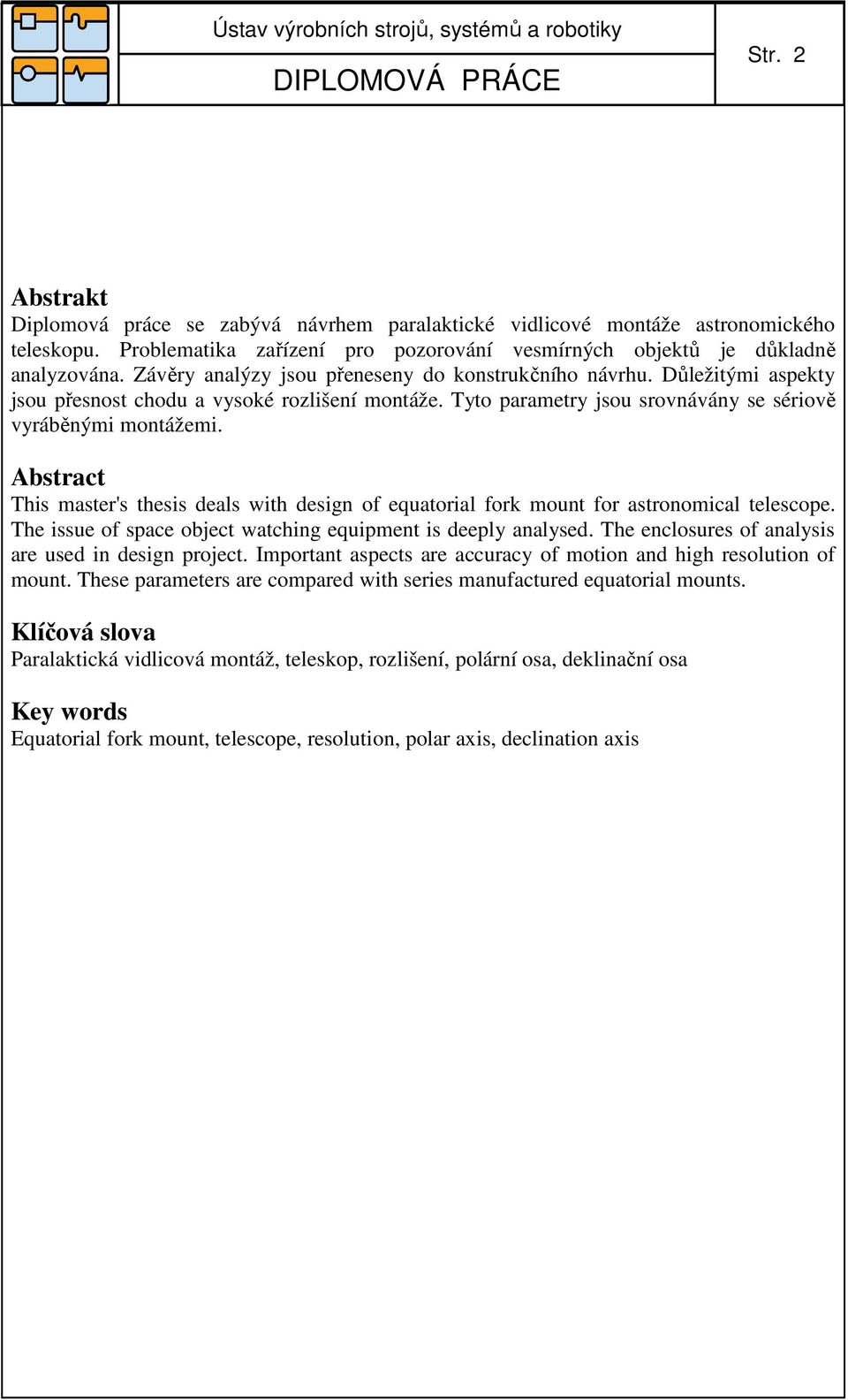 Ústav výrobních strojů, systémů a robotiky

DIPLOMOVÁ PRÁCE

Str. 2

Abstrakt
Diplomová práce se zabývá návrhem paralaktické vidlicové montáže astronomického teleskopu. Problematika zařízení pro pozorování vesmírných objektů je důkladně analyzována. Závěry analýzy jsou přeneseny do konstrukčního návrhu. Důležitými aspekty jsou přesnost chodu a vysoké rozlišení montáže. Tyto parametry jsou srovnávány se sériově vyráběnými montážemi.

Abstract
This master's thesis deals with design of equatorial fork mount for astronomical telescope. The issue of space object watching equipment is deeply analysed. The enclosures of analysis are used in design project. Important aspects are accuracy of motion and high resolution of mount. These parameters are compared with series manufactured equatorial mounts.

Klíčová slova
Paralaktická vidlicová montáž, teleskop, rozlišení, polární osa, deklinační osa

Key words
Equatorial fork mount, telescope, resolution, polar axis, declination axis